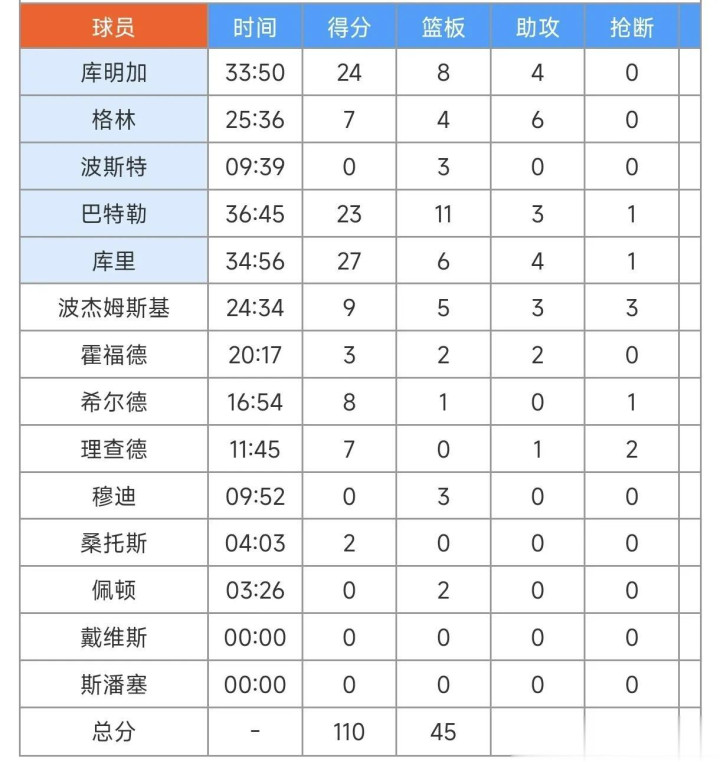 | 球员 | 时间 | 得分 | 篮板 | 助攻 | 抢断 |
|---|---|---|---|---|---|
| 库明加 | 33:50 | 24 | 8 | 4 | 0 |
| 格林 | 25:36 | 7 | 4 | 6 | 0 |
| 波斯特 | 09:39 | 0 | 3 | 0 | 0 |
| 巴特勒 | 36:45 | 23 | 11 | 3 | 1 |
| 库里 | 34:56 | 27 | 6 | 4 | 1 |
| 波杰姆斯基 | 24:34 | 9 | 5 | 3 | 3 |
| 霍福德 | 20:17 | 3 | 2 | 2 | 0 |
| 希尔德 | 16:54 | 8 | 1 | 0 | 1 |
| 理查德 | 11:45 | 7 | 0 | 1 | 2 |
| 穆迪 | 09:52 | 0 | 3 | 0 | 0 |
| 桑托斯 | 04:03 | 2 | 0 | 0 | 0 |
| 佩顿 | 03:26 | 0 | 2 | 0 | 0 |
| 戴维斯 | 00:00 | 0 | 0 | 0 | 0 |
| 斯潘塞 | 00:00 | 0 | 0 | 0 | 0 |
| 总分 | - | 110 | 45 | | |